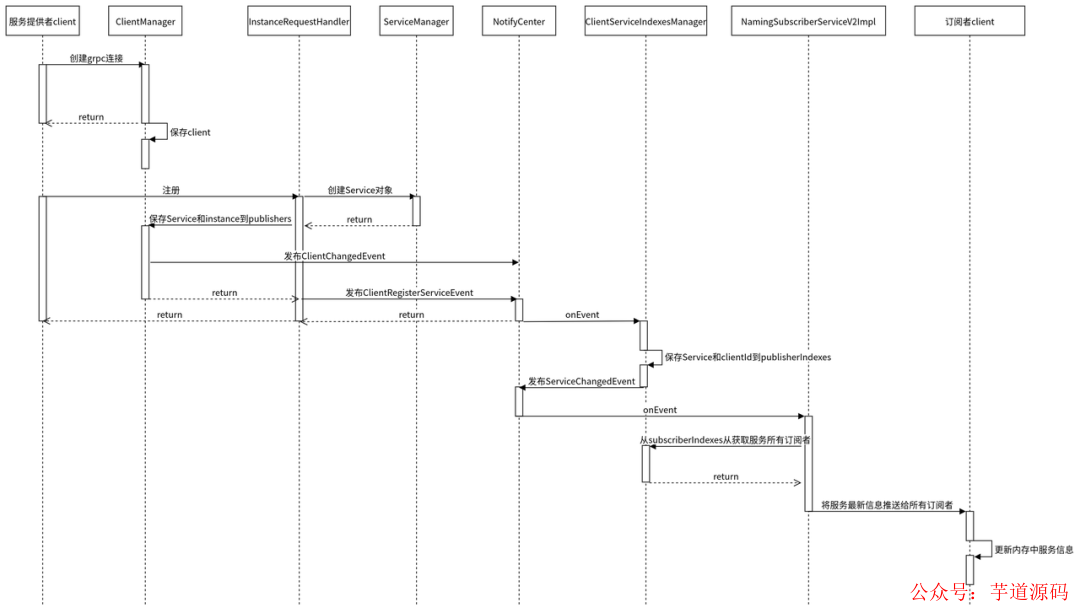 服务提供者client

ClientManager

InstanceRequestHandler

ServiceManager

NotifyCenter

ClientServiceIndexesManager

NamingSubscriberServiceV2Impl

订阅者client

创建grpc连接

return

保存client

注册

创建Service对象

return

保存Service和instance到publishers

发布ClientChangedEvent

return

发布ClientRegisterServiceEvent

return

return

onEvent

保存Service和clientId到publisherIndexes

发布ServiceChangedEvent

onEvent

从subscriberIndexes从获取服务所有订阅者

return

将服务最新信息推送给所有订阅者

更新内存中服务信息

公众号：芋道源码